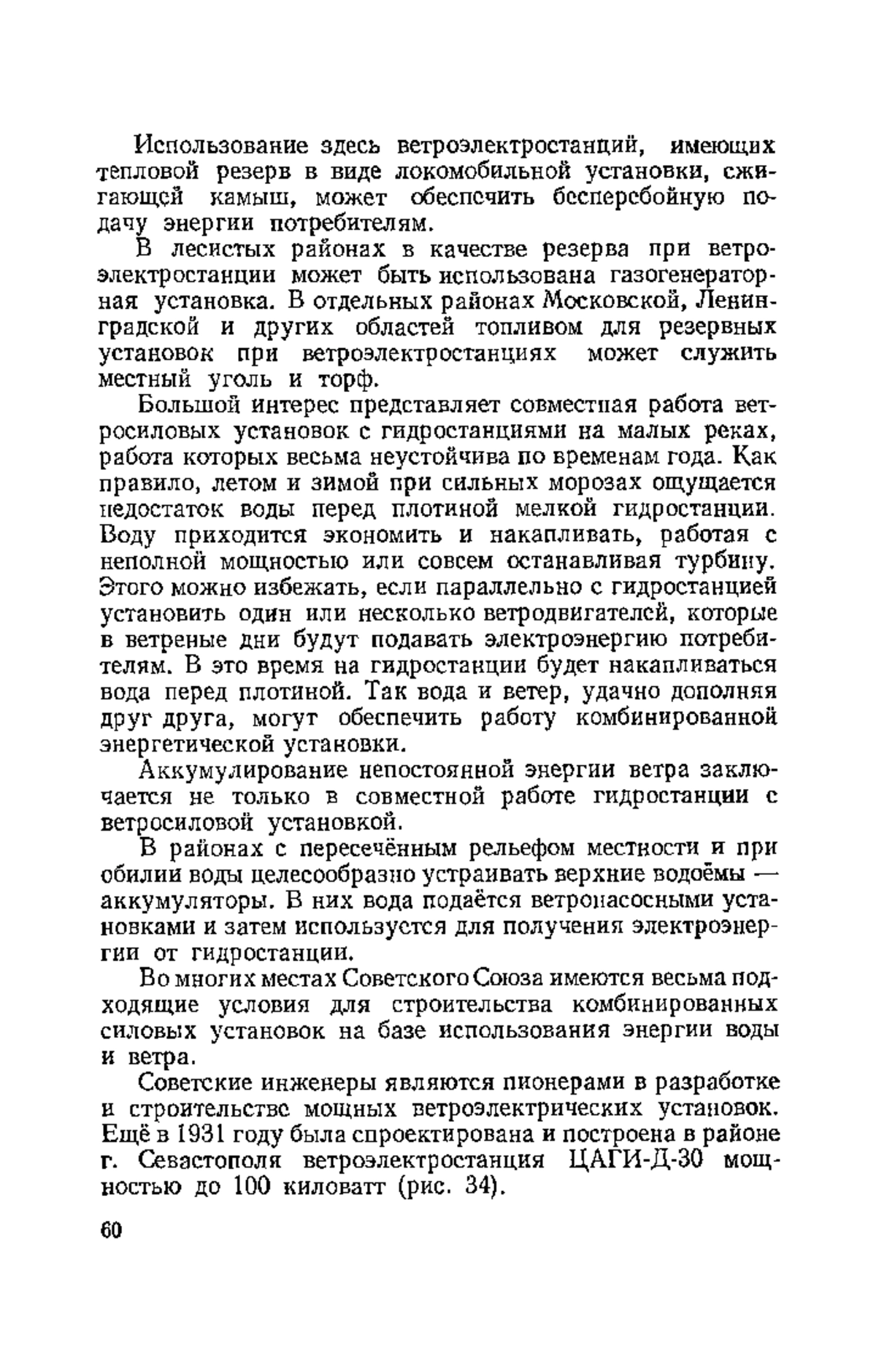 Использование здесь ветроэлектростанций, имеющих тепловой резерв в виде локомобильной установки, сжигающей камыш, может обеспечить бесперебойную подачу энергии потребителям.

В лесистых районах в качестве резерва при ветроэлектростанции может быть использована газогенераторная установка. В отдельных районах Московской, Ленинградской и других областей топливом для резервных установок при ветроэлектростанциях может служить местный уголь и торф.

Большой интерес представляет совместная работа ветросиловых установок с гидростанциями на малых реках, работа которых весьма неустойчива по временам года. Как правило, летом и зимой при сильных морозах ощущается недостаток воды перед плотиной мелкой гидростанции. Воду приходится экономить и накапливать, работая с неполной мощностью или совсем останавливая турбину. Этого можно избежать, если параллельно с гидростанцией установить один или несколько ветродвигателей, которые в ветреные дни будут подавать электроэнергию потребителям. В это время на гидростанции будет накапливаться вода перед плотиной. Так вода и ветер, удачно дополняя друг друга, могут обеспечить работу комбинированной энергетической установки.

Аккумулирование непостоянной энергии ветра заключается не только в совместной работе гидростанции с ветросиловой установкой.

В районах с пересечённым рельефом местности и при обилии воды целесообразно устраивать верхние водоёмы — аккумуляторы. В них вода подаётся ветронасосными установками и затем используется для получения электроэнергии от гидростанции.

Во многих местах Советского Союза имеются весьма подходящие условия для строительства комбинированных силовых установок на базе использования энергии воды и ветра.

Советские инженеры являются пионерами в разработке и строительстве мощных ветроэлектрических установок. Ещё в 1931 году была спроектирована и построена в районе г. Севастополя ветроэлектростанция ЦАГИ-Д-30 мощностью до 100 киловатт (рис. 34).

60